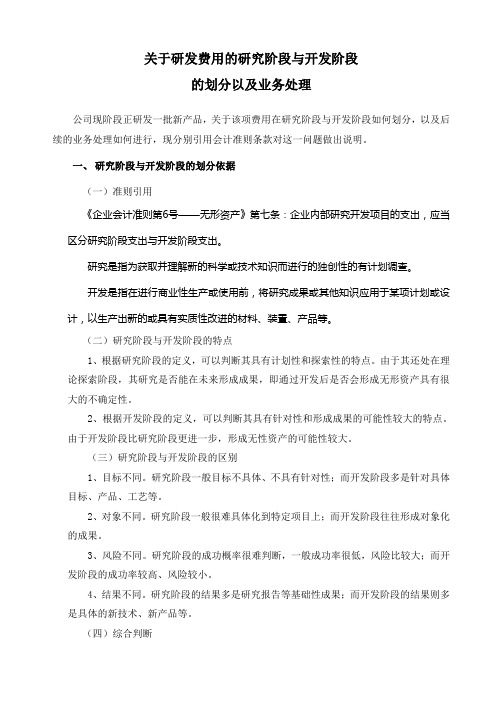 关于研发费用的研究阶段与开发阶段
的划分以及业务处理

公司现阶段正研发一批新产品，关于该项费用在研究阶段与开发阶段如何划分，以及后续的业务处理如何进行，现分别引用会计准则条款对这一问题做出说明。

一、研究阶段与开发阶段的划分依据

（一）准则引用

《企业会计准则第6号——无形资产》第七条：企业内部研究开发项目的支出，应当区分研究阶段支出与开发阶段支出。

研究是指为获取并理解新的科学或技术知识而进行的独创性的有计划调查。

开发是指在进行商业性生产或使用前，将研究成果或其他知识应用于某项计划或设计，以生产出新的或具有实质性改进的材料、装置、产品等。

（二）研究阶段与开发阶段的特点

1、根据研究阶段的定义，可以判断其具有计划性和探索性的特点。由于其还处在理论探索阶段，其研究是否能在未来形成成果，即通过开发后是否会形成无形资产具有很大的不确定性。

2、根据开发阶段的定义，可以判断其具有针对性和形成成果的可能性较大的特点。由于开发阶段比研究阶段更进一步，形成无性资产的可能性较大。

（三）研究阶段与开发阶段的区别

1、目标不同。研究阶段一般目标不具体、不具有针对性；而开发阶段多是针对具体目标、产品、工艺等。

2、对象不同。研究阶段一般很难具体化到特定项目上；而开发阶段往往形成对象化的成果。

3、风险不同。研究阶段的成功概率很难判断，一般成功率很低，风险比较大；而开发阶段的成功率较高、风险较小。

4、结果不同。研究阶段的结果多是研究报告等基础性成果；而开发阶段的结果则多是具体的新技术、新产品等。

（四）综合判断